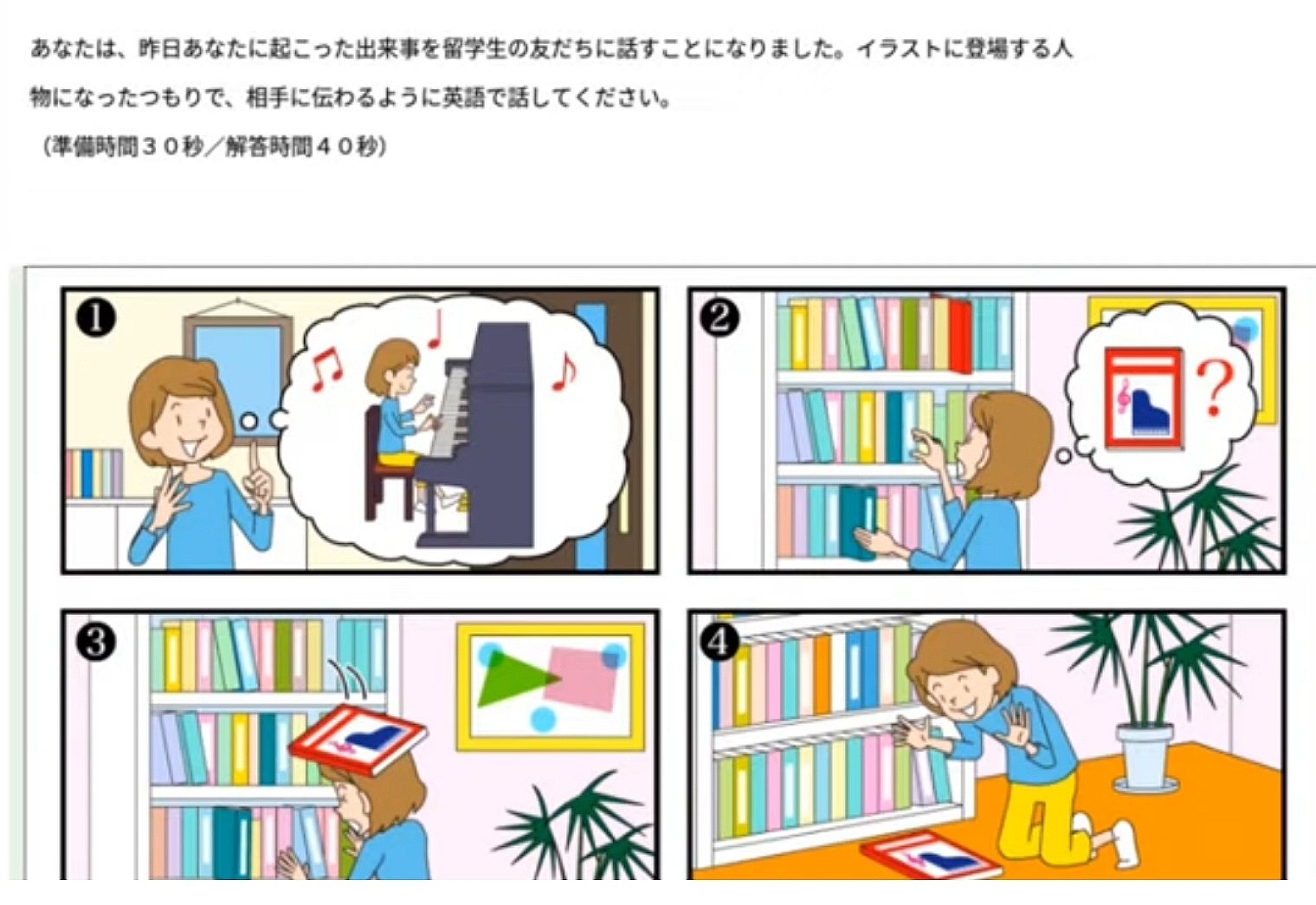 あなたは、昨日あなたに起こった出来事を留学生の友だちに話すことになりました。イラストに登場する人物になったつもりで、相手に伝わるように英語で話してください。

（準備時間３０秒／解答時間４０秒）

❶

❷

?

❸

❹